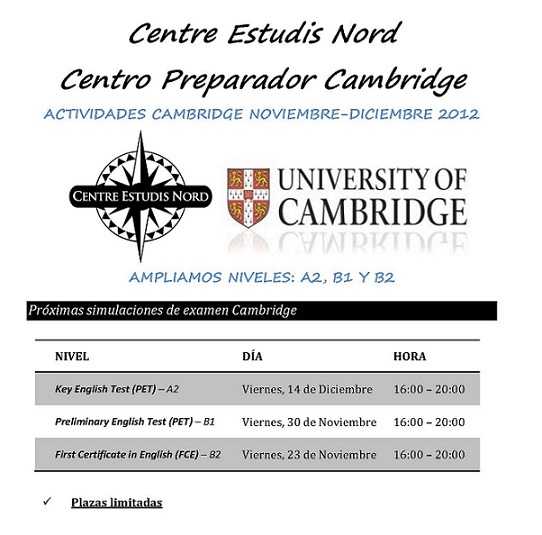 Centre Estudis Nord
Centro Preparador Cambridge

ACTIVIDADES CAMBRIDGE NOVIEMBRE-DICIEMBRE 2012

CENTRE ESTUDIS NORD

UNIVERSITY OF CAMBRIDGE

AMPLIAMOS NIVELES: A2, B1 Y B2

Próximas simulaciones de examen Cambridge

| NIVEL | DÍA | HORA |
|---|---|---|
| Key English Test (PET) – A2 | Viernes, 14 de Diciembre | 16:00 – 20:00 |
| Preliminary English Test (PET) – B1 | Viernes, 30 de Noviembre | 16:00 – 20:00 |
| First Certificate in English (FCE) – B2 | Viernes, 23 de Noviembre | 16:00 – 20:00 |

✓ Plazas limitadas